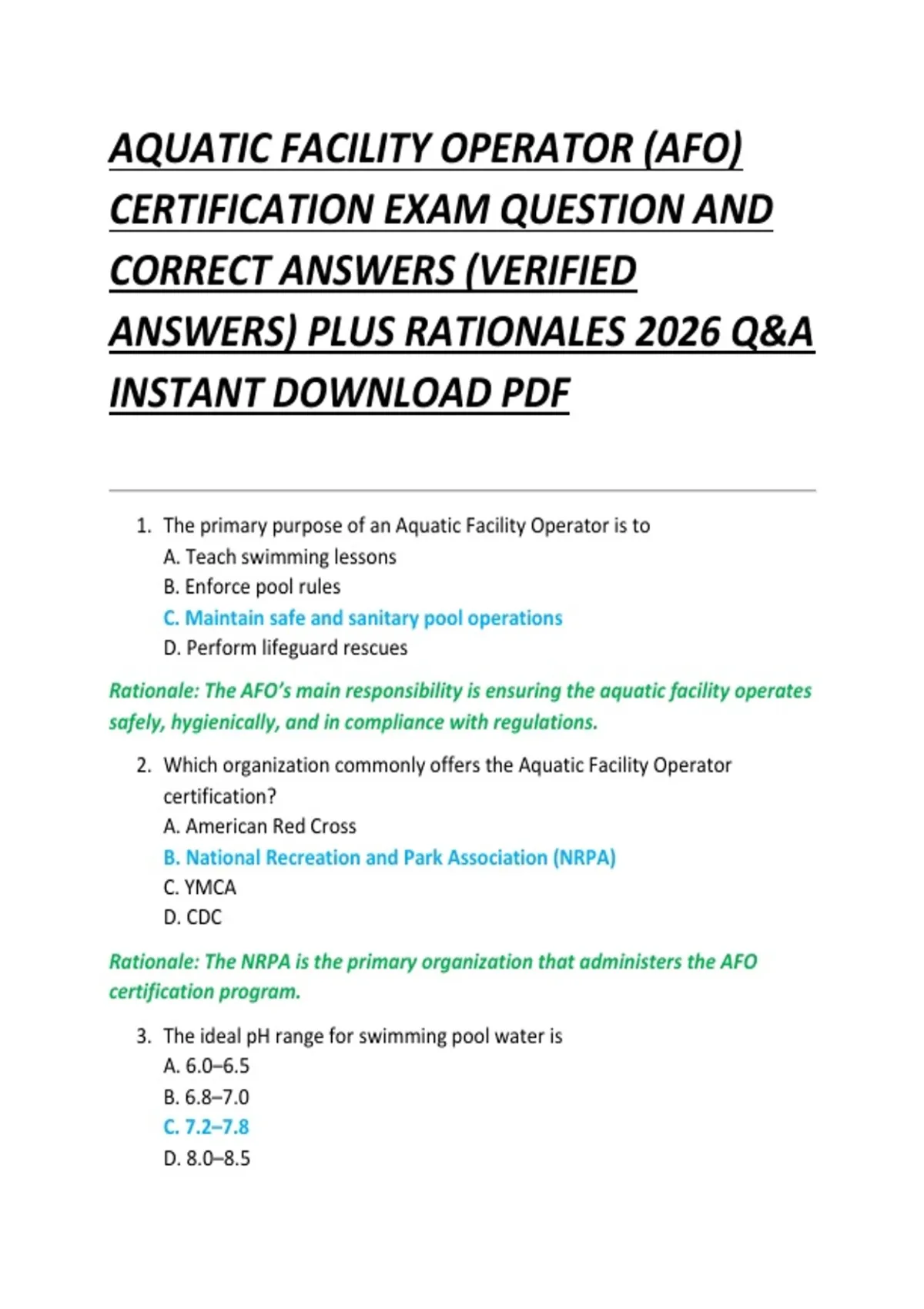 AQUATIC FACILITY OPERATOR (AFO) CERTIFICATION EXAM QUESTION AND CORRECT ANSWERS (VERIFIED ANSWERS) PLUS RATIONALES 2026 Q&A INSTANT DOWNLOAD PDF

1. The primary purpose of an Aquatic Facility Operator is to
A. Teach swimming lessons
B. Enforce pool rules
C. Maintain safe and sanitary pool operations
D. Perform lifeguard rescues

Rationale: The AFO's main responsibility is ensuring the aquatic facility operates safely, hygienically, and in compliance with regulations.

2. Which organization commonly offers the Aquatic Facility Operator certification?
A. American Red Cross
B. National Recreation and Park Association (NRPA)
C. YMCA
D. CDC

Rationale: The NRPA is the primary organization that administers the AFO certification program.

3. The ideal pH range for swimming pool water is
A. 6.0–6.5
B. 6.8–7.0
C. 7.2–7.8
D. 8.0–8.5